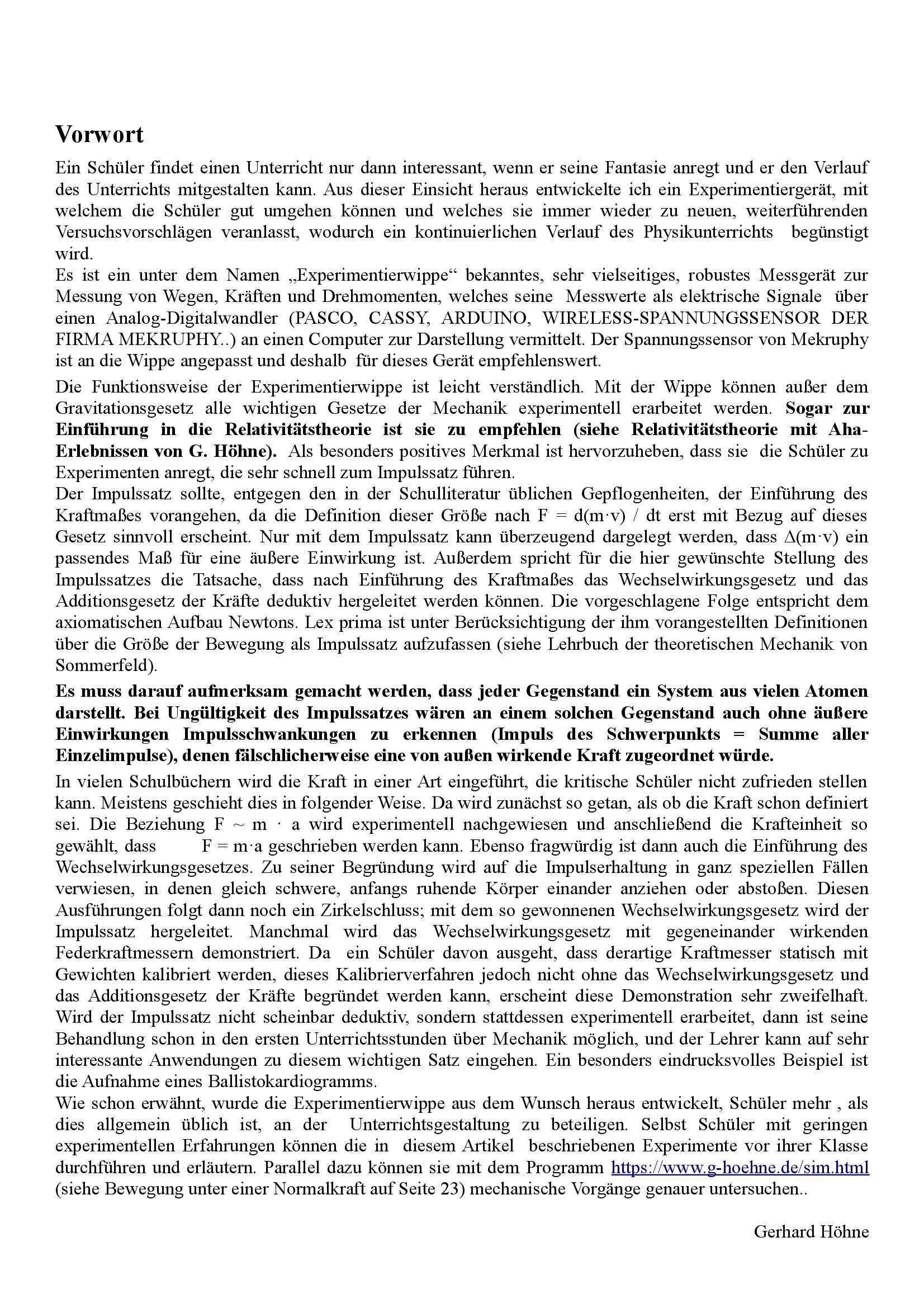 Vorwort

Ein Schüler findet einen Unterricht nur dann interessant, wenn er seine Fantasie anregt und er den Verlauf des Unterrichts mitgestalten kann. Aus dieser Einsicht heraus entwickelte ich ein Experimentiergerät, mit welchem die Schüler gut umgehen können und welches sie immer wieder zu neuen, weiterführenden Versuchsvorschlägen veranlasst, wodurch ein kontinuierlichen Verlauf des Physikunterrichts begünstigt wird.
Es ist ein unter dem Namen „Experimentierwippe“ bekanntes, sehr vielseitiges, robustes Messgerät zur Messung von Wegen, Kräften und Drehmomenten, welches seine Messwerte als elektrische Signale über einen Analog-Digitalwandler (PASCO, CASSY, ARDUINO, WIRELESS-SPANNUNGSSENSOR DER FIRMA MEKRUPHY..) an einen Computer zur Darstellung vermittelt. Der Spannungssensor von Mekruphy ist an die Wippe angepasst und deshalb für dieses Gerät empfehlenswert.

Die Funktionsweise der Experimentierwippe ist leicht verständlich. Mit der Wippe können außer dem Gravitationsgesetz alle wichtigen Gesetze der Mechanik experimentell erarbeitet werden. Sogar zur Einführung in die Relativitätstheorie ist sie zu empfehlen (siehe Relativitätstheorie mit Aha-Erlebnissen von G. Höhne). Als besonders positives Merkmal ist hervorzuheben, dass sie die Schüler zu Experimenten anregt, die sehr schnell zum Impulssatz führen.
Der Impulssatz sollte, entgegen den in der Schulliteratur üblichen Gepflogenheiten, der Einführung des Kraftmaßes vorangehen, da die Definition dieser Größe nach F = d(m·v) / dt erst mit Bezug auf dieses Gesetz sinnvoll erscheint. Nur mit dem Impulssatz kann überzeugend dargelegt werden, dass Δ(m·v) ein passendes Maß für eine äußere Einwirkung ist. Außerdem spricht für die hier gewünschte Stellung des Impulssatzes die Tatsache, dass nach Einführung des Kraftmaßes das Wechselwirkungsgesetz und das Additionsgesetz der Kräfte deduktiv hergeleitet werden können. Die vorgeschlagene Folge entspricht dem axiomatischen Aufbau Newtons. Lex prima ist unter Berücksichtigung der ihm vorangestellten Definitionen über die Größe der Bewegung als Impulssatz aufzufassen (siehe Lehrbuch der theoretischen Mechanik von Sommerfeld).

Es muss darauf aufmerksam gemacht werden, dass jeder Gegenstand ein System aus vielen Atomen darstellt. Bei Ungültigkeit des Impulssatzes wären an einem solchen Gegenstand auch ohne äußere Einwirkungen Impulsschwankungen zu erkennen (Impuls des Schwerpunkts = Summe aller Einzelimpulse), denen fälschlicherweise eine von außen wirkende Kraft zugeordnet würde.

In vielen Schulbüchern wird die Kraft in einer Art eingeführt, die kritische Schüler nicht zufrieden stellen kann. Meistens geschieht dies in folgender Weise. Da wird zunächst so getan, als ob die Kraft schon definiert sei. Die Beziehung F ~ m · a wird experimentell nachgewiesen und anschließend die Krafteinheit so gewählt, dass F = m·a geschrieben werden kann. Ebenso fragwürdig ist dann auch die Einführung des Wechselwirkungsgesetzes. Zu seiner Begründung wird auf die Impulserhaltung in ganz speziellen Fällen verwiesen, in denen gleich schwere, anfangs ruhende Körper einander anziehen oder abstoßen. Diesen Ausführungen folgt dann noch ein Zirkelschluss; mit dem so gewonnenen Wechselwirkungsgesetz wird der Impulssatz hergeleitet. Manchmal wird das Wechselwirkungsgesetz mit gegeneinander wirkenden Federkraftmessern demonstriert. Da ein Schüler davon ausgeht, dass derartige Kraftmesser statisch mit Gewichten kalibriert werden, dieses Kalibrierverfahren jedoch nicht ohne das Wechselwirkungsgesetz und das Additionsgesetz der Kräfte begründet werden kann, erscheint diese Demonstration sehr zweifelhaft. Wird der Impulssatz nicht scheinbar deduktiv, sondern stattdessen experimentell erarbeitet, dann ist seine Behandlung schon in den ersten Unterrichtsstunden über Mechanik möglich, und der Lehrer kann auf sehr interessante Anwendungen zu diesem wichtigen Satz eingehen. Ein besonders eindrucksvolles Beispiel ist die Aufnahme eines Ballistokardiogramms.
Wie schon erwähnt, wurde die Experimentierwippe aus dem Wunsch heraus entwickelt, Schüler mehr , als dies allgemein üblich ist, an der Unterrichtsgestaltung zu beteiligen. Selbst Schüler mit geringen experimentellen Erfahrungen können die in diesem Artikel beschriebenen Experimente vor ihrer Klasse durchführen und erläutern. Parallel dazu können sie mit dem Programm https://www.g-hoehne.de/sim.html (siehe Bewegung unter einer Normalkraft auf Seite 23) mechanische Vorgänge genauer untersuchen..

Gerhard Höhne